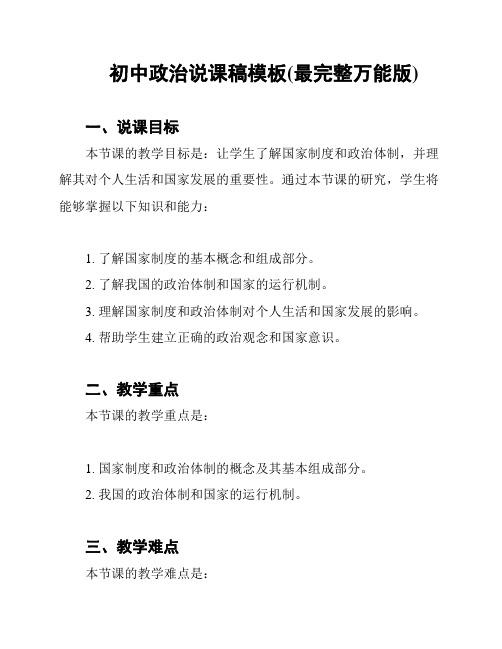 初中政治说课稿模板(最完整万能版)

一、说课目标

本节课的教学目标是：让学生了解国家制度和政治体制，并理解其对个人生活和国家发展的重要性。通过本节课的研究，学生将能够掌握以下知识和能力：

1. 了解国家制度的基本概念和组成部分。
2. 了解我国的政治体制和国家的运行机制。
3. 理解国家制度和政治体制对个人生活和国家发展的影响。
4. 帮助学生建立正确的政治观念和国家意识。

二、教学重点

本节课的教学重点是：

1. 国家制度和政治体制的概念及其基本组成部分。
2. 我国的政治体制和国家的运行机制。

三、教学难点

本节课的教学难点是：